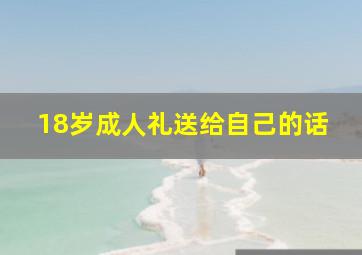 18岁成人礼送给自己的话